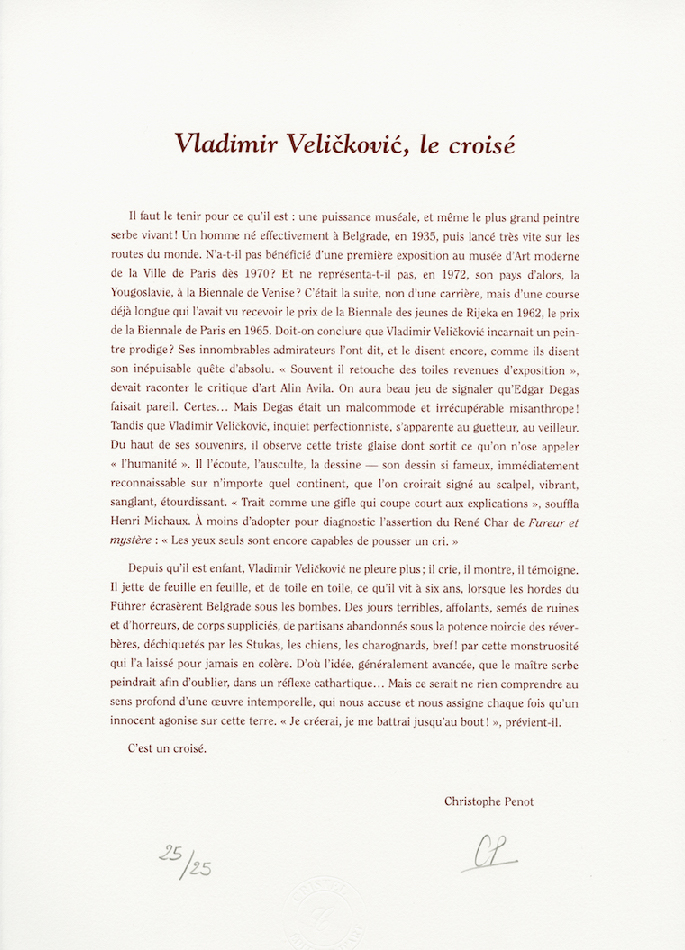 Vladimir Veličković, le croisé

Il faut le tenir pour ce qu'il est : une puissance muséale, et même le plus grand peintre serbe vivant ! Un homme né effectivement à Belgrade, en 1935, puis lancé très vite sur les routes du monde. N'a-t-il pas bénéficié d'une première exposition au musée d'Art moderne de la Ville de Paris dès 1970 ? Et ne représenta-t-il pas, en 1972, son pays d'alors, la Yougoslavie, à la Biennale de Venise ? C'était la suite, non d'une carrière, mais d'une course déjà longue qui l'avait vu recevoir le prix de la Biennale des jeunes de Rijeka en 1962, le prix de la Biennale de Paris en 1965. Doit-on conclure que Vladimir Veličković incarnait un peintre prodige ? Ses innombrables admirateurs l'ont dit, et le disent encore, comme ils disent son inépuisable quête d'absolu. « Souvent il retouche des toiles revenues d'exposition », devait raconter le critique d'art Alin Avila. On aura beau jeu de signaler qu'Edgar Degas faisait pareil. Certes... Mais Degas était un malcommode et irrécupérable misanthrope ! Tandis que Vladimir Veličković, inquiet perfectionniste, s'apparente au guetteur, au veilleur. Du haut de ses souvenirs, il observe cette triste glaise dont sortit ce qu'on n'ose appeler « l'humanité ». Il l'écoute, l'ausculte, la dessine — son dessin si fameux, immédiatement reconnaissable sur n'importe quel continent, que l'on croirait signé au scalpel, vibrant, sanglant, étourdissant. « Trait comme une gifle qui coupe court aux explications », souffla Henri Michaux. À moins d'adopter pour diagnostic l'assertion du René Char de Fureur et mystère : « Les yeux seuls sont encore capables de pousser un cri. »

Depuis qu'il est enfant, Vladimir Veličković ne pleure plus ; il crie, il montre, il témoigne. Il jette de feuille en feuille, et de toile en toile, ce qu'il vit à six ans, lorsque les hordes du Führer écrasèrent Belgrade sous les bombes. Des jours terribles, affolants, semés de ruines et d'horreurs, de corps suppliciés, de partisans abandonnés sous la potence noircie des réverbères, déchiquetés par les Stukas, les chiens, les charognards, bref ! par cette monstruosité qui l'a laissé pour jamais en colère. D'où l'idée, généralement avancée, que le maître serbe peindrait afin d'oublier, dans un réflexe cathartique... Mais ce serait ne rien comprendre au sens profond d'une œuvre intemporelle, qui nous accuse et nous assigne chaque fois qu'un innocent agonise sur cette terre. « Je créerai, je me battrai jusqu'au bout ! », prévient-il.

C'est un croisé.

Christophe Penot

25/25

CP